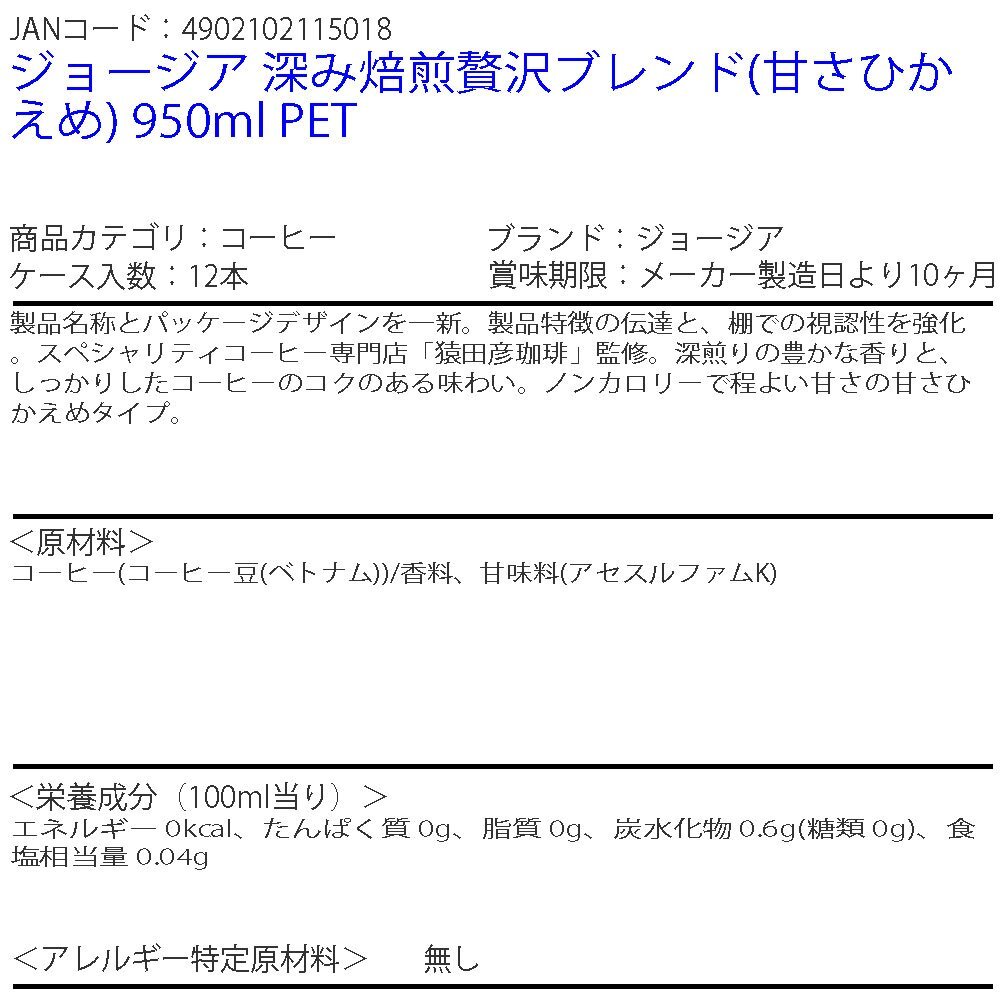 JANコード：4902102115018

ジョージア 深み焙煎贅沢ブレンド(甘さひかえめ) 950ml PET

商品カテゴリ：コーヒー
ケース入数：12本

ブランド：ジョージア
賞味期限：メーカー製造日より10ヶ月

製品名称とパッケージデザインを一新。製品特徴の伝達と、棚での視認性を強化。スペシャリティコーヒー専門店「猿田彦珈琲」監修。深煎りの豊かな香りと、しっかりしたコーヒーのコクのある味わい。ノンカロリーで程よい甘さの甘さひかえめタイプ。

＜原材料＞
コーヒー(コーヒー豆(ベトナム))/香料、甘味料(アセスルファムK)

＜栄養成分（100ml当り）＞
エネルギー 0kcal、たんぱく質 0g、脂質 0g、炭水化物 0.6g(糖類 0g)、食塩相当量 0.04g

＜アレルギー特定原材料＞ 無し